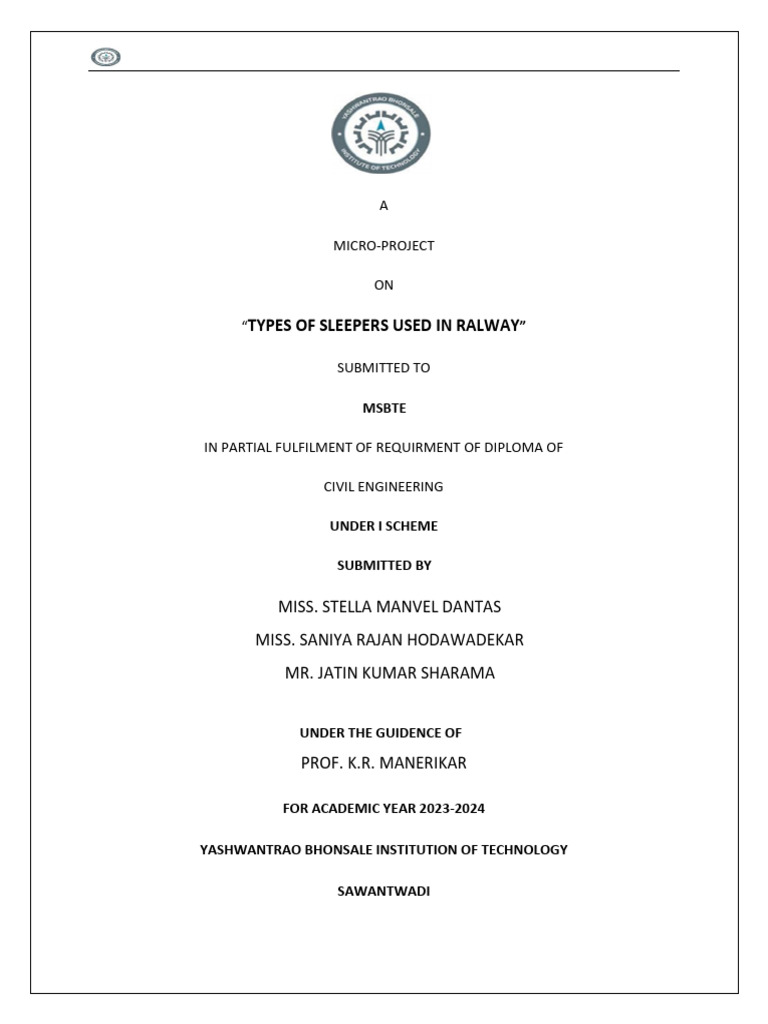 YASHWANTRAO BHONSALE INSTITUTE OF TECHNOLOGY

A

MICRO-PROJECT

ON

"TYPES OF SLEEPERS USED IN RALWAY"

SUBMITTED TO

MSBTE

IN PARTIAL FULFILMENT OF REQUIRMENT OF DIPLOMA OF

CIVIL ENGINEERING

UNDER I SCHEME

SUBMITTED BY

MISS. STELLA MANVEL DANTAS

MISS. SANIYA RAJAN HODAWADEKAR

MR. JATIN KUMAR SHARAMA

UNDER THE GUIDENCE OF

PROF. K.R. MANERIKAR

FOR ACADEMIC YEAR 2023-2024

YASHWANTRAO BHONSALE INSTITUTION OF TECHNOLOGY

SAWANTWADI